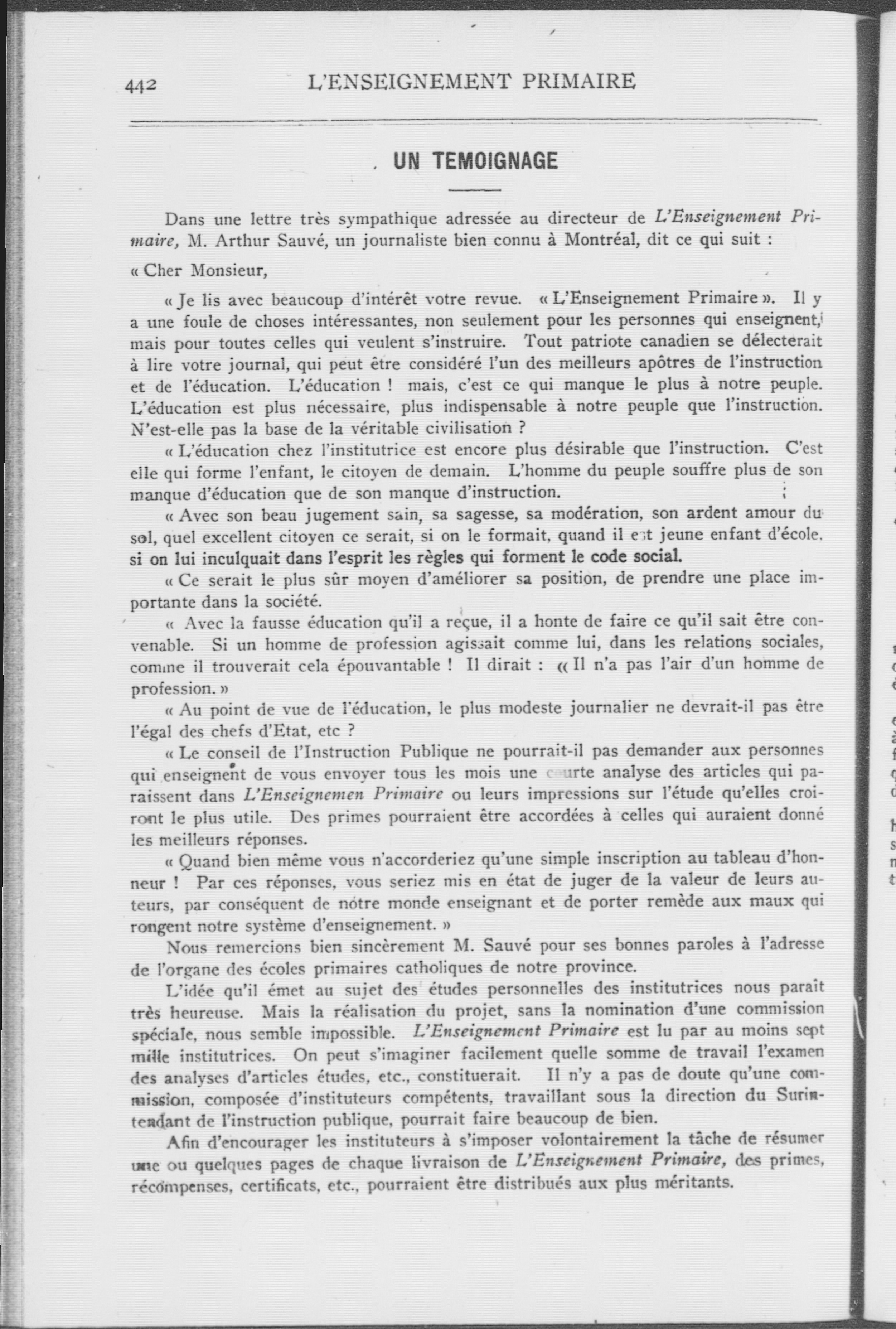 442 L'ENSEIGNEMENT PRIMAIRE

UN TEMOIGNAGE

Dans une lettre très sympathique adressée au directeur de L'Enseignement Primaire, M. Arthur Sauvé, un journaliste bien connu à Montréal, dit ce qui suit :

« Cher Monsieur,

« Je lis avec beaucoup d'intérêt votre revue. « L'Enseignement Primaire ». Il y a une foule de choses intéressantes, non seulement pour les personnes qui enseignent, mais pour toutes celles qui veulent s'instruire. Tout patriote canadien se délecterait à lire votre journal, qui peut être considéré l'un des meilleurs apôtres de l'instruction et de l'éducation. L'éducation ! mais, c'est ce qui manque le plus à notre peuple. L'éducation est plus nécessaire, plus indispensable à notre peuple que l'instruction. N'est-elle pas la base de la véritable civilisation ?

« L'éducation chez l'institutrice est encore plus désirable que l'instruction. C'est elle qui forme l'enfant, le citoyen de demain. L'homme du peuple souffre plus de son manque d'éducation que de son manque d'instruction.

« Avec son beau jugement sain, sa sagesse, sa modération, son ardent amour du sol, quel excellent citoyen ce serait, si on le formait, quand il est jeune enfant d'école, si on lui inculquait dans l'esprit les règles qui forment le code social.

« Ce serait le plus sûr moyen d'améliorer sa position, de prendre une place importante dans la société.

« Avec la fausse éducation qu'il a reçue, il a honte de faire ce qu'il sait être convenable. Si un homme de profession agissait comme lui, dans les relations sociales, comme il trouverait cela épouvantable ! Il dirait : « Il n'a pas l'air d'un homme de profession. »

« Au point de vue de l'éducation, le plus modeste journalier ne devrait-il pas être l'égal des chefs d'Etat, etc ?

« Le conseil de l'Instruction Publique ne pourrait-il pas demander aux personnes qui enseignent de vous envoyer tous les mois une courte analyse des articles qui paraissent dans L'Enseignemen Primaire ou leurs impressions sur l'étude qu'elles croiront le plus utile. Des primes pourraient être accordées à celles qui auraient donné les meilleurs réponses.

« Quand bien même vous n'accorderiez qu'une simple inscription au tableau d'honneur ! Par ces réponses, vous seriez mis en état de juger de la valeur de leurs auteurs, par conséquent de notre monde enseignant et de porter remède aux maux qui rongent notre système d'enseignement. »

Nous remercions bien sincèrement M. Sauvé pour ses bonnes paroles à l'adresse de l'organe des écoles primaires catholiques de notre province.

L'idée qu'il émet au sujet des études personnelles des institutrices nous paraît très heureuse. Mais la réalisation du projet, sans la nomination d'une commission spéciale, nous semble impossible. L'Enseignement Primaire est lu par au moins sept mille institutrices. On peut s'imaginer facilement quelle somme de travail l'examen des analyses d'articles études, etc., constituerait. Il n'y a pas de doute qu'une commission, composée d'instituteurs compétents, travaillant sous la direction du Surintendant de l'instruction publique, pourrait faire beaucoup de bien.

Afin d'encourager les instituteurs à s'imposer volontairement la tâche de résumer une ou quelques pages de chaque livraison de L'Enseignement Primaire, des primes, récompenses, certificats, etc., pourraient être distribués aux plus méritants.